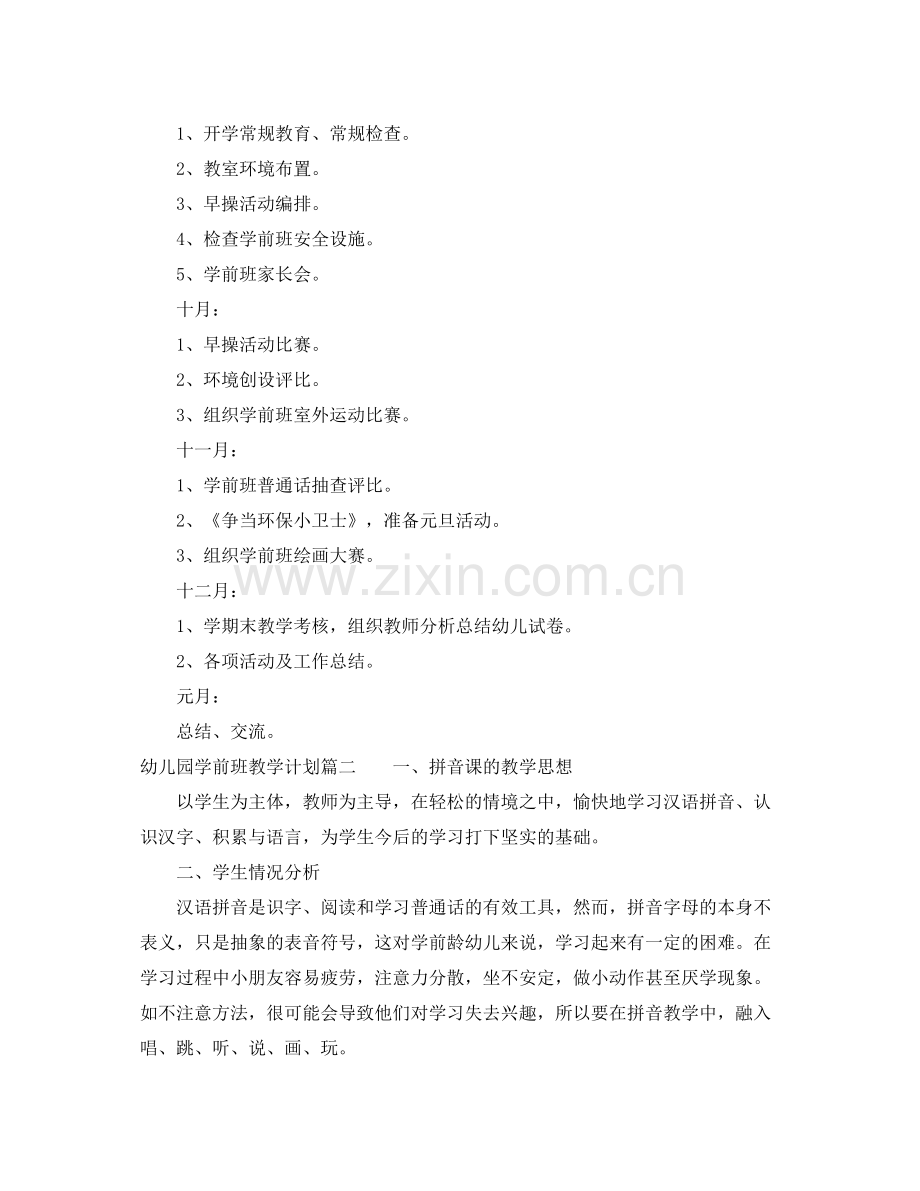 1、开学常规教育、常规检查。

2、教室环境布置。

3、早操活动编排。

4、检查学前班安全设施。

5、学前班家长会。

十月：

1、早操活动比赛。

2、环境创设评比。

3、组织学前班室外运动比赛。

十一月：

1、学前班普通话抽查评比。

2、《争当环保小卫士》，准备元旦活动。

3、组织学前班绘画大赛。

十二月：

1、学期末教学考核，组织教师分析总结幼儿试卷。

2、各项活动及工作总结。

元月：

总结、交流。

幼儿园学前班教学计划篇二 一、拼音课的教学思想

以学生为主体，教师为主导，在轻松的情境之中，愉快地学习汉语拼音、认识汉字、积累与语言，为学生今后的学习打下坚实的基础。

二、学生情况分析

汉语拼音是识字、阅读和学习普通话的有效工具，然而，拼音字母的本身不表义，只是抽象的表音符号，这对学前龄幼儿来说，学习起来有一定的困难。在学习过程中小朋友容易疲劳，注意力分散，坐不安定，做小动作甚至厌学现象。如不注意方法，很可能会导致他们对学习失去兴趣，所以要在拼音教学中，融入唱、跳、听、说、画、玩。

www.zixin.com.cn